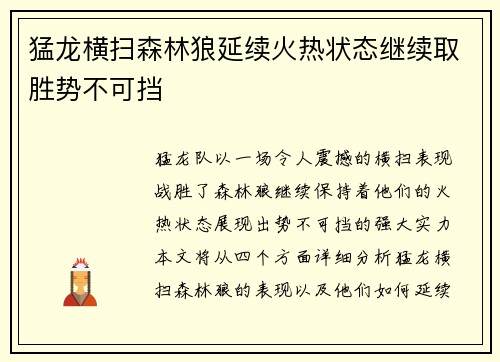 猛龙横扫森林狼延续火热状态继续取胜势不可挡

猛龙队以一场令人震撼的横扫表现战胜了森林狼继续保持着他们的火热状态展现出势不可挡的强大实力本文将从四个方面详细分析猛龙横扫森林狼的表现以及他们如何延续